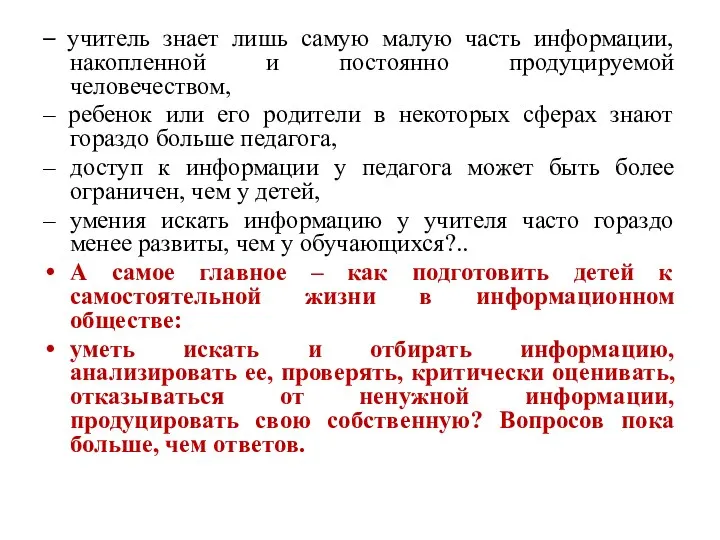 – учитель знает лишь самую малую часть информации, накопленной и постоянно продуцируемой человечеством,

– ребенок или его родители в некоторых сферах знают гораздо больше педагога,

– доступ к информации у педагога может быть более ограничен, чем у детей,

– умения искать информацию у учителя часто гораздо менее развиты, чем у обучающихся?..

• А самое главное – как подготовить детей к самостоятельной жизни в информационном обществе:

• уметь искать и отбирать информацию, анализировать ее, проверять, критически оценивать, отказываться от ненужной информации, продуцировать свою собственную? Вопросов пока больше, чем ответов.